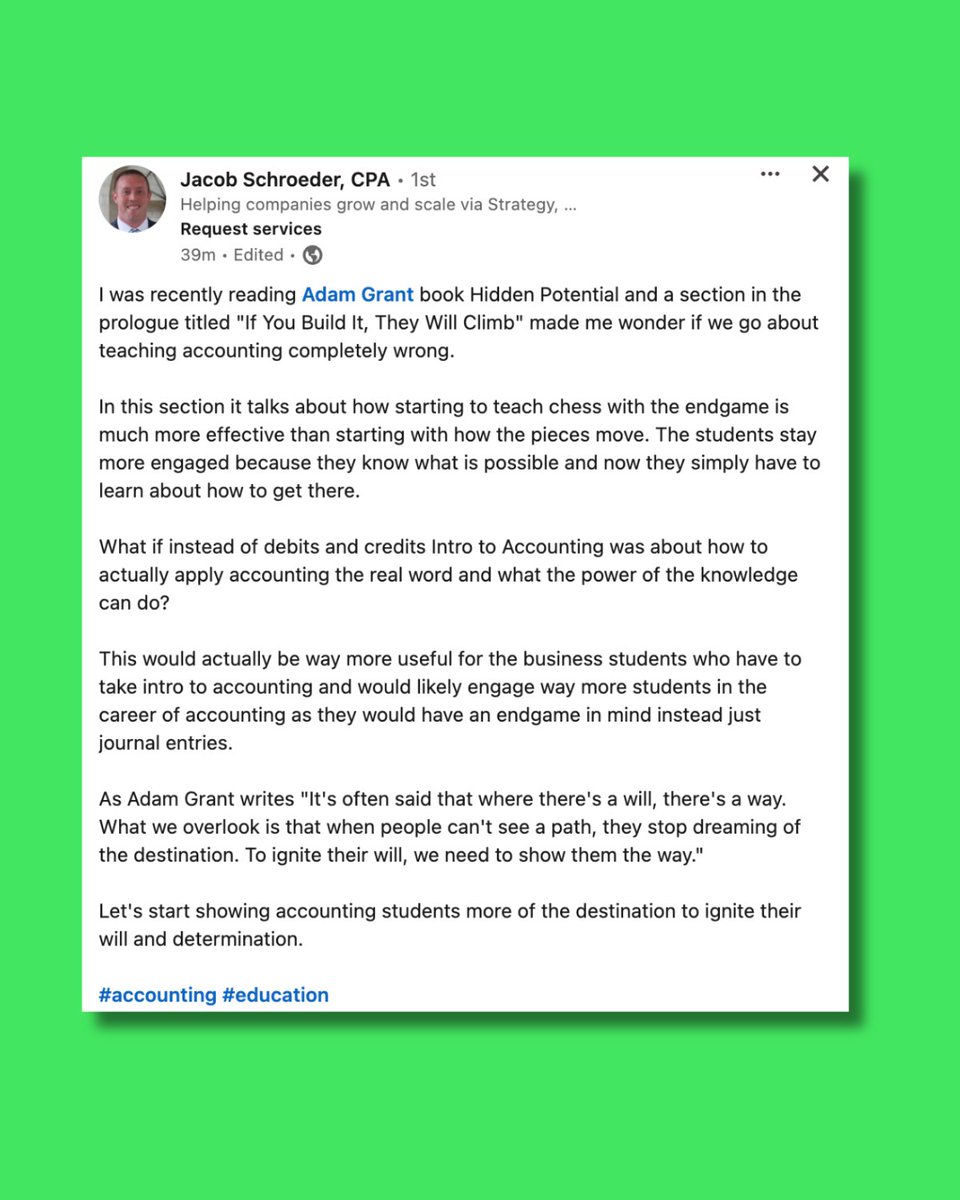 Jacob Schroeder, CPA • 1st
Helping companies grow and scale via Strategy, ...
Request services
39m • Edited •

I was recently reading Adam Grant book Hidden Potential and a section in the prologue titled "If You Build It, They Will Climb" made me wonder if we go about teaching accounting completely wrong.

In this section it talks about how starting to teach chess with the endgame is much more effective than starting with how the pieces move. The students stay more engaged because they know what is possible and now they simply have to learn about how to get there.

What if instead of debits and credits Intro to Accounting was about how to actually apply accounting the real word and what the power of the knowledge can do?

This would actually be way more useful for the business students who have to take intro to accounting and would likely engage way more students in the career of accounting as they would have an endgame in mind instead just journal entries.

As Adam Grant writes "It's often said that where there's a will, there's a way. What we overlook is that when people can't see a path, they stop dreaming of the destination. To ignite their will, we need to show them the way."

Let's start showing accounting students more of the destination to ignite their will and determination.

#accounting #education